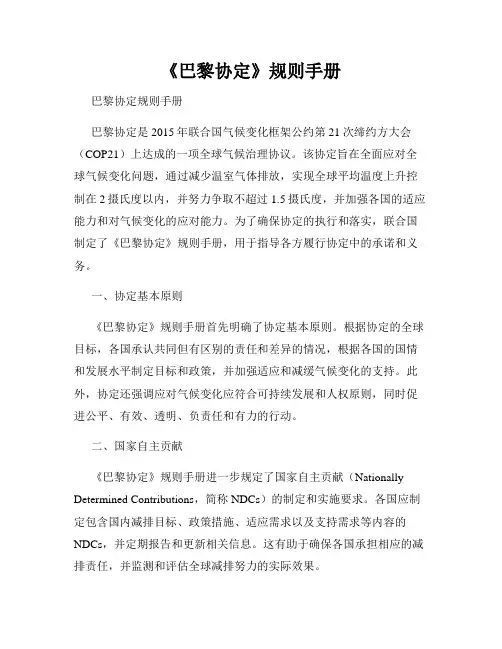 《巴黎协定》规则手册

巴黎协定规则手册

巴黎协定是2015年联合国气候变化框架公约第21次缔约方大会（COP21）上达成的一项全球气候治理协议。该协定旨在全面应对全球气候变化问题，通过减少温室气体排放，实现全球平均温度上升控制在2摄氏度以内，并努力争取不超过1.5摄氏度，并加强各国的适应能力和对气候变化的应对能力。为了确保协定的执行和落实，联合国制定了《巴黎协定》规则手册，用于指导各方履行协定中的承诺和义务。

一、协定基本原则

《巴黎协定》规则手册首先明确了协定基本原则。根据协定的全球目标，各国承认共同但有区别的责任和差异的情况，根据各国的国情和发展水平制定目标和政策，并加强适应和减缓气候变化的支持。此外，协定还强调应对气候变化应符合可持续发展和人权原则，同时促进公平、有效、透明、负责任和有力的行动。

二、国家自主贡献

《巴黎协定》规则手册进一步规定了国家自主贡献（Nationally Determined Contributions，简称NDCs）的制定和实施要求。各国应制定包含国内减排目标、政策措施、适应需求以及支持需求等内容的NDCs，并定期报告和更新相关信息。这有助于确保各国承担相应的减排责任，并监测和评估全球减排努力的实际效果。